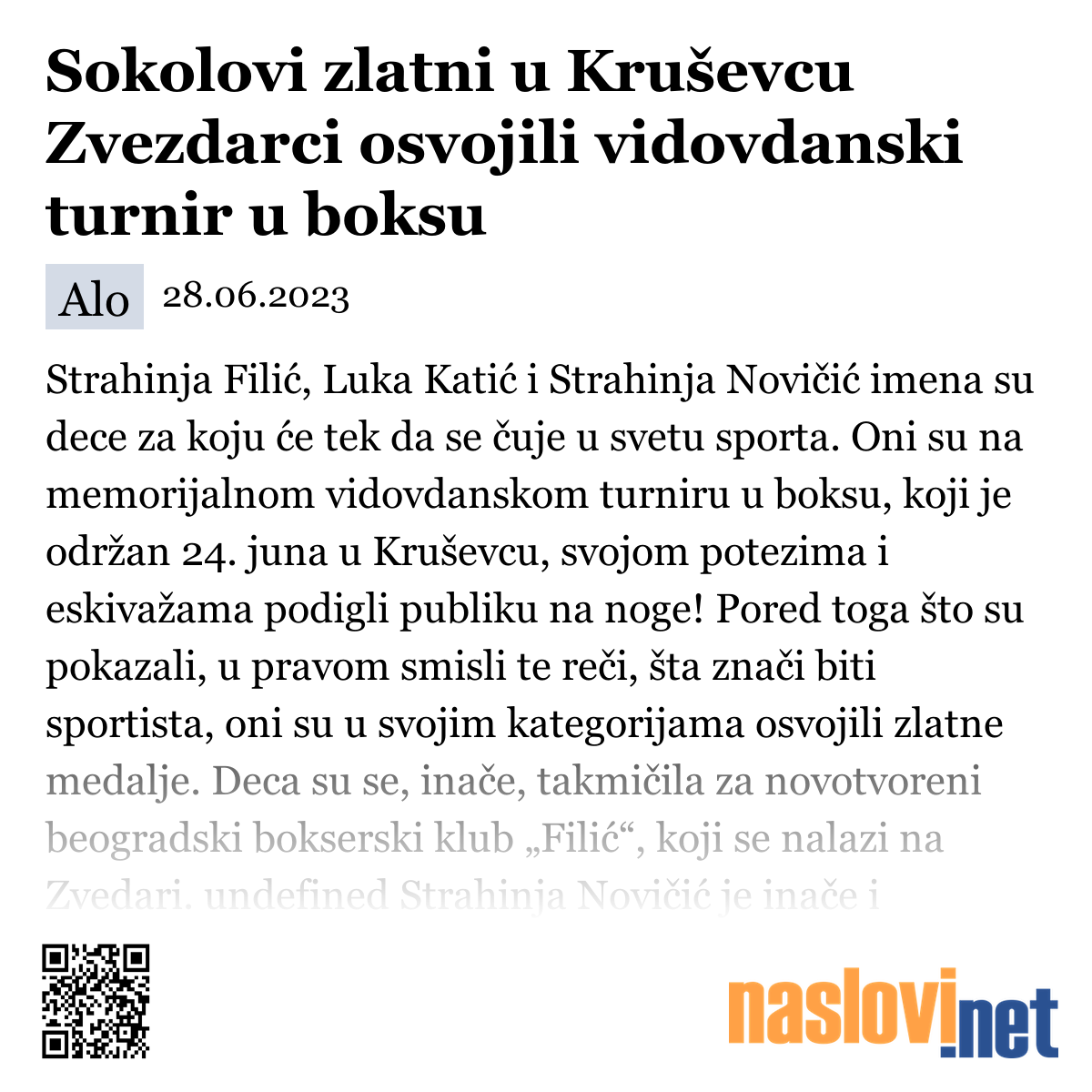 Sokolovi zlatni u Kruševcu Zvezdarci osvojili vidovdanski turnir u boksu

Alo 28.06.2023

Strahinja Filić, Luka Katić i Strahinja Novičić imena su dece za koju će tek da se čuje u svetu sporta. Oni su na memorijalnom vidovdanskom turniru u boksu, koji je održan 24. juna u Kruševcu, svojom potezima i eskivažama podigli publiku na noge! Pored toga što su pokazali, u pravom smisli te reči, šta znači biti sportista, oni su u svojim kategorijama osvojili zlatne medalje. Deca su se, inače, takmičila za novotvoreni beogradski bokserski klub „Filić“, koji se nalazi na Zvedari. undefined Strahinja Novičić je inače i

naslovi.net